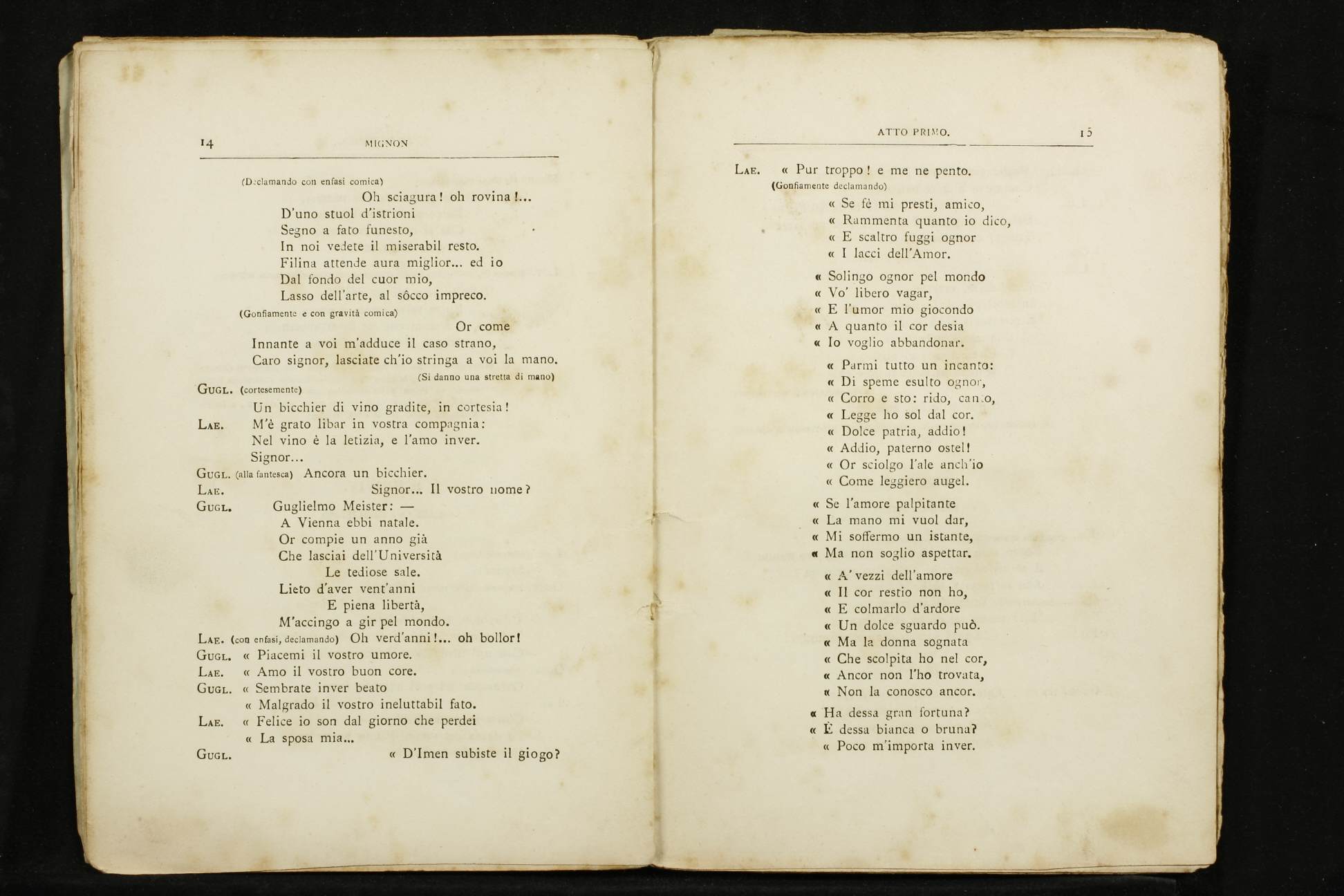 14 MIGNON

(Declamando con enfasi comica)

Oh sciagura! oh rovina!...
D'uno stuol d'istrioni
Segno a fato funesto,
In noi vedete il miserabil resto.
Filina attende aura miglior... ed io
Dal fondo del cuor mio,
Lasso dell'arte, al sôcco impreco.

(Gonfiamente e con gravità comica)

Or come
Innante a voi m'adduce il caso strano,
Caro signor, lasciate ch'io stringa a voi la mano.

(Si danno una stretta di mano)

GUGL. (cortesemente)
Un bicchier di vino gradite, in cortesia!
LAE. M'è grato libar in vostra compagnia:
Nel vino è la letizia, e l'amo inver.
Signor...
GUGL. (alla fantesca) Ancora un bicchier.
LAE. Signor... Il vostro nome?
GUGL. Guglielmo Meister: —
A Vienna ebbi natale.
Or compie un anno già
Che lasciai dell'Università
Le tediose sale.
Lieto d'aver vent'anni
E piena libertà,
M'accingo a gir pel mondo.
LAE. (con enfasi, declamando) Oh verd'anni!... oh bollor!
GUGL. « Piacemi il vostro umore.
LAE. « Amo il vostro buon core.
GUGL. « Sembrate inver beato
« Malgrado il vostro ineluttabil fato.
LAE. « Felice io son dal giorno che perdei
« La sposa mia...
GUGL. « D'Imen subiste il giogo?

ATTO PRIMO. 15

LAE. « Pur troppo! e me ne pento.

(Gonfiamente declamando)

« Se fè mi presti, amico,
« Rammenta quanto io dico,
« E scaltro fuggi ognor
« I lacci dell'Amor.

« Solingo ognor pel mondo
« Vo' libero vagar,
« E l'umor mio giocondo
« A quanto il cor desia
« Io voglio abbandonar.

« Parmi tutto un incanto:
« Di speme esulto ognor,
« Corro e sto: rido, canto,
« Legge ho sol dal cor.
« Dolce patria, addio!
« Addio, paterno ostel!
« Or sciolgo l'ale anch'io
« Come leggiero augel.

« Se l'amore palpitante
« La mano mi vuol dar,
« Mi soffermo un istante,
« Ma non soglio aspettar.

« A' vezzi dell'amore
« Il cor restio non ho,
« E colmarlo d'ardore
« Un dolce sguardo può.
« Ma la donna sognata
« Che scolpita ho nel cor,
« Ancor non l'ho trovata,
« Non la conosco ancor.

« Ha dessa gran fortuna?
« È dessa bianca o bruna?
« Poco m'importa inver.